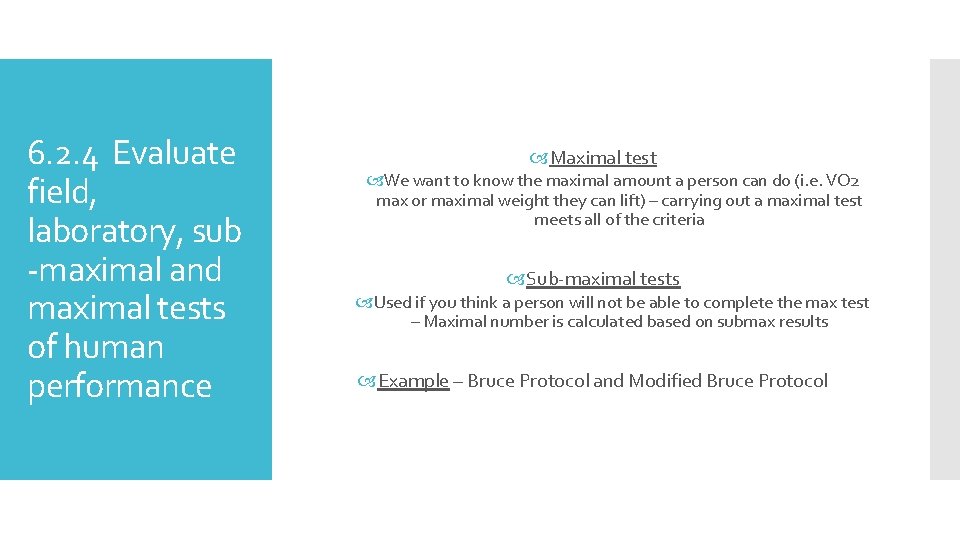 6.2.4 Evaluate field, laboratory, sub -maximal and maximal tests of human performance

Maximal test

We want to know the maximal amount a person can do (i.e. VO2 max or maximal weight they can lift) – carrying out a maximal test meets all of the criteria

Sub-maximal tests

Used if you think a person will not be able to complete the max test – Maximal number is calculated based on submax results

Example – Bruce Protocol and Modified Bruce Protocol